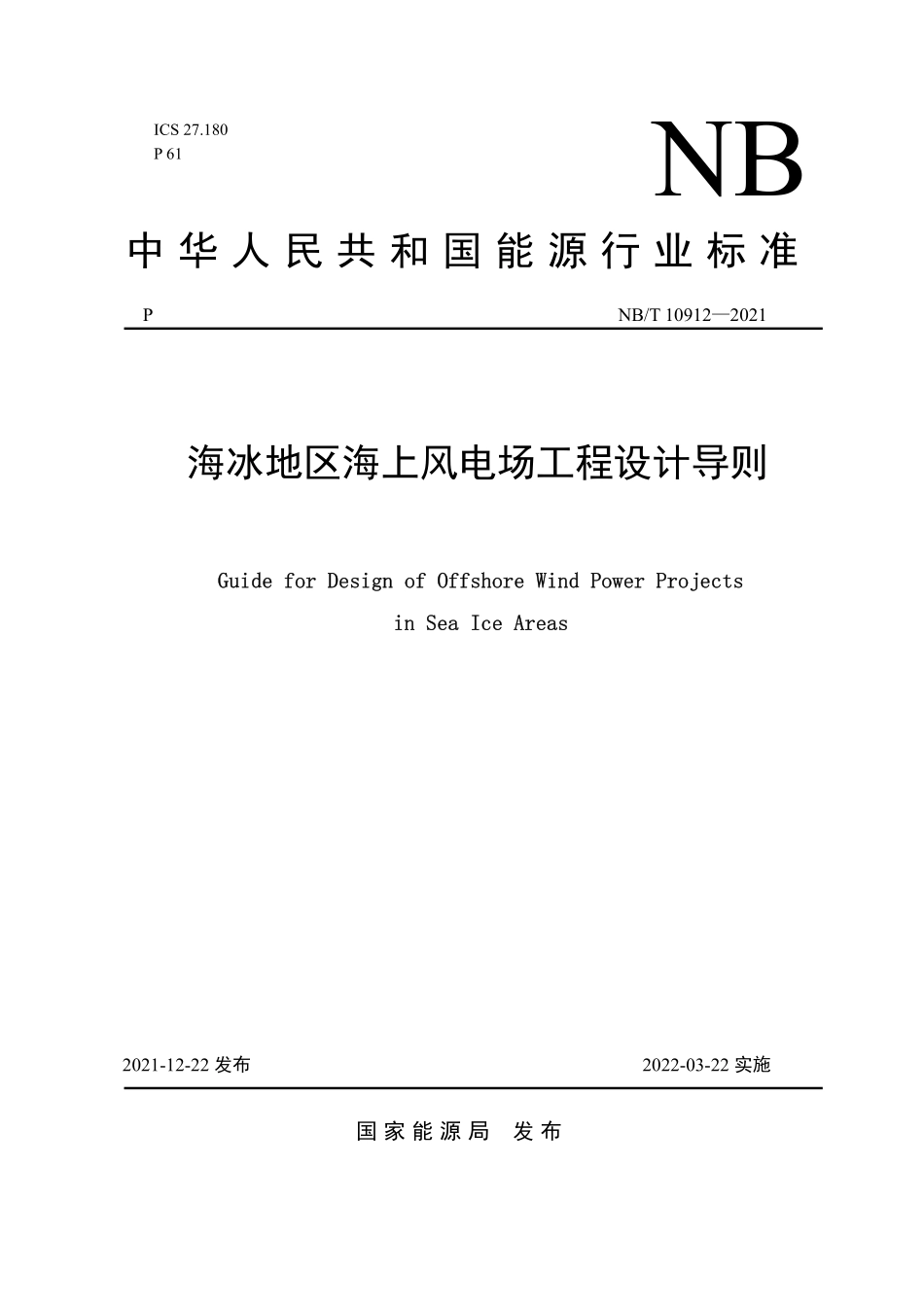 ICS 27.180
P 61

NB

中华人民共和国能源行业标准

P

NB/T 10912—2021

海冰地区海上风电场工程设计导则

Guide for Design of Offshore Wind Power Projects in Sea Ice Areas

2021-12-22 发布

2022-03-22 实施

国家能源局 发布